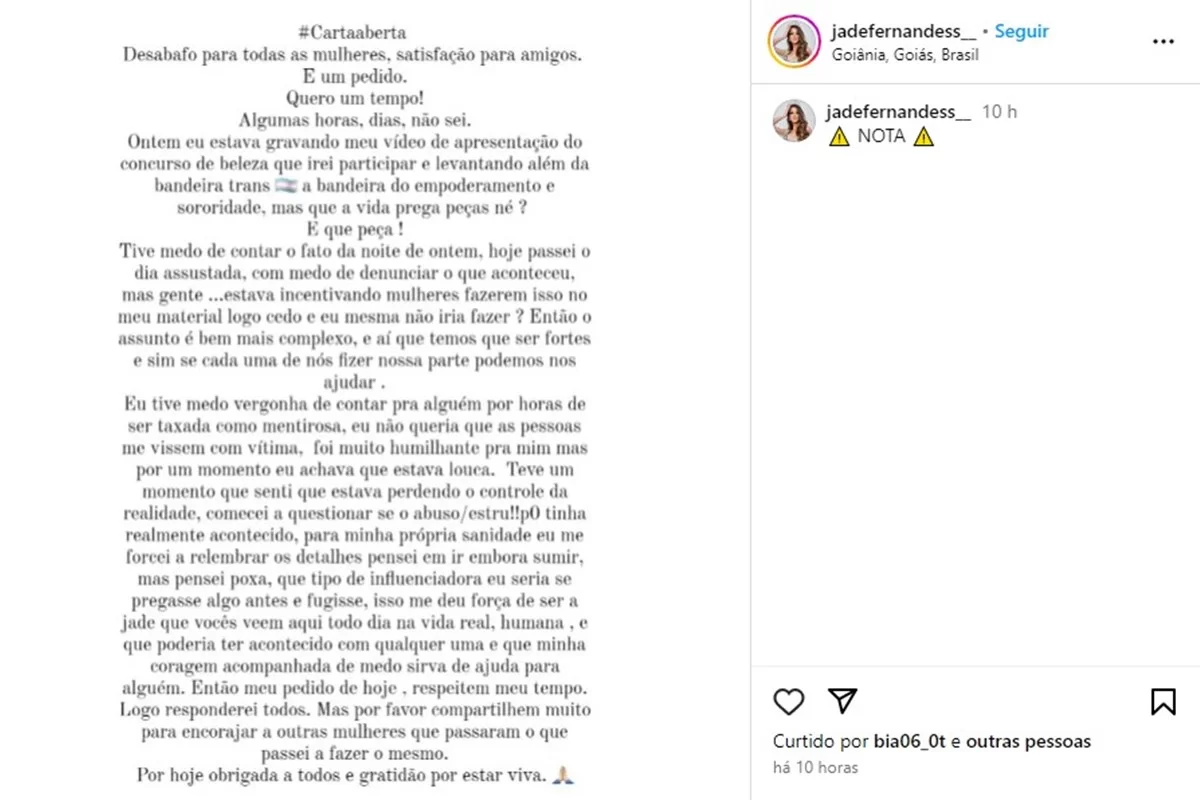 #Cartaaberta
Desabafo para todas as mulheres, satisfação para amigos.
E um pedido.
Quero um tempo!
Algumas horas, dias, não sei.
Ontem eu estava gravando meu vídeo de apresentação do concurso de beleza que irei participar e levantando além da bandeira trans 🏳️‍⚧️ a bandeira do empoderamento e sororidade, mas que a vida prega peças né ?
E que peça !
Tive medo de contar o fato da noite de ontem, hoje passei o dia assustada, com medo de denunciar o que aconteceu, mas gente ...estava incentivando mulheres fazerem isso no meu material logo cedo e eu mesma não iria fazer ? Então o assunto é bem mais complexo, e aí que temos que ser fortes e sim se cada uma de nós fizer nossa parte podemos nos ajudar .
Eu tive medo vergonha de contar pra alguém por horas de ser taxada como mentirosa, eu não queria que as pessoas me vissem com vítima, foi muito humilhante pra mim mas por um momento eu achava que estava louca. Teve um momento que senti que estava perdendo o controle da realidade, comecei a questionar se o abuso/estru!!p0 tinha realmente acontecido, para minha própria sanidade eu me forcei a relembrar os detalhes pensei em ir embora sumir, mas pensei poxa, que tipo de influenciadora eu seria se pregasse algo antes e fugisse, isso me deu força de ser a jade que vocês veem aqui todo dia na vida real, humana , e que poderia ter acontecido com qualquer uma e que minha coragem acompanhada de medo sirva de ajuda para alguém. Então meu pedido de hoje , respeitem meu tempo. Logo responderei todos. Mas por favor compartilhem muito para encorajar a outras mulheres que passaram o que passei a fazer o mesmo.
Por hoje obrigada a todos e gratidão por estar viva. 🙏

jadefernandess__ • Seguir
Goiânia, Goiás, Brasil

jadefernandess__ 10 h
⚠️ NOTA ⚠️

Curtido por bia06_0t e outras pessoas
há 10 horas